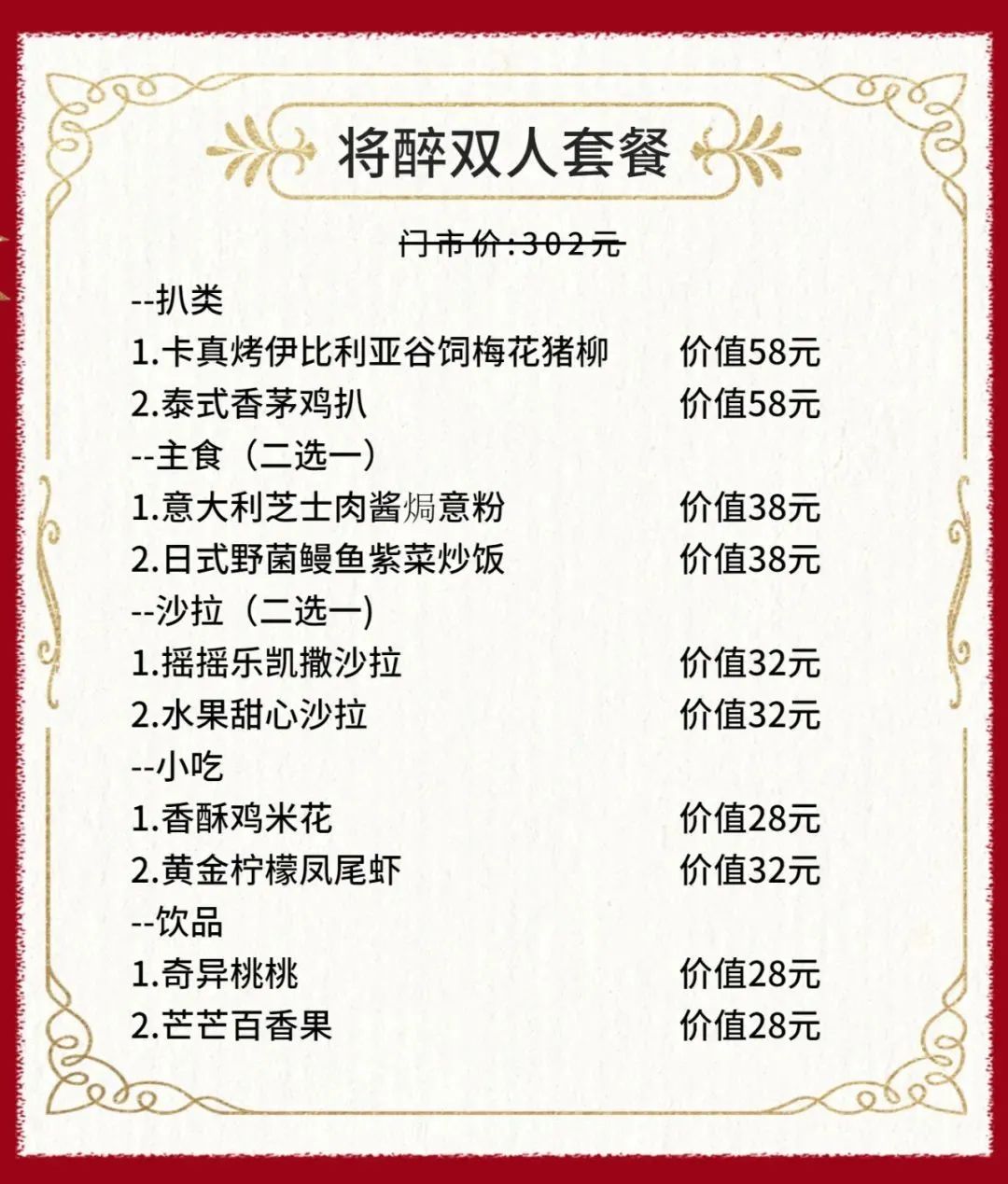 将醉双人套餐

门市价:302元

--扒类

1.卡真烤伊比利亚谷饲梅花猪柳 价值58元

2.泰式香茅鸡扒 价值58元

--主食（二选一）

1.意大利芝士肉酱焗意粉 价值38元

2.日式野菌鳗鱼紫菜炒饭 价值38元

--沙拉（二选一）

1.摇摇乐凯撒沙拉 价值32元

2.水果甜心沙拉 价值32元

--小吃

1.香酥鸡米花 价值28元

2.黄金柠檬凤尾虾 价值32元

--饮品

1.奇异桃桃 价值28元

2.芒芒百香果 价值28元